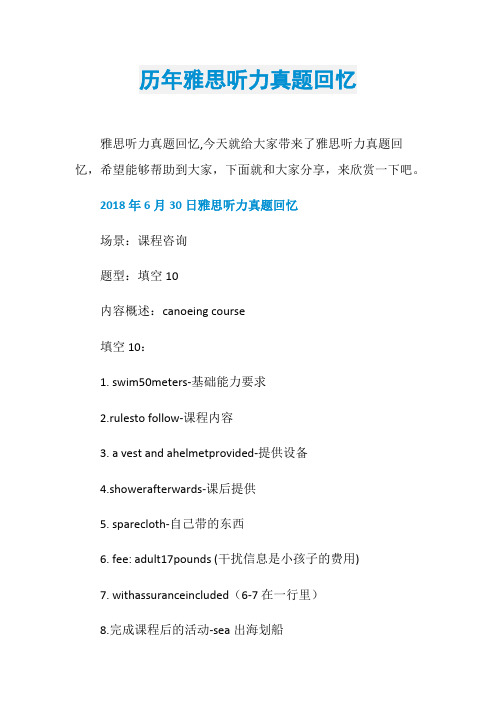 历年雅思听力真题回忆

雅思听力真题回忆,今天就给大家带来了雅思听力真题回忆，希望能够帮助到大家，下面就和大家分享，来欣赏一下吧。

2018 年 6 月 30 日雅思听力真题回忆

场景：课程咨询

题型：填空 10

内容概述：canoeing course

填空 10：

1. swim50meters-基础能力要求

2.rulesto follow-课程内容

3. a vest and ahelmetprovided-提供设备

4.showerafterwards-课后提供

5. sparecloth-自己带的东西

6. fee: adult17pounds (干扰信息是小孩子的费用)

7. withassuranceincluded（6-7 在一行里）

8.完成课程后的活动-sea 出海划船